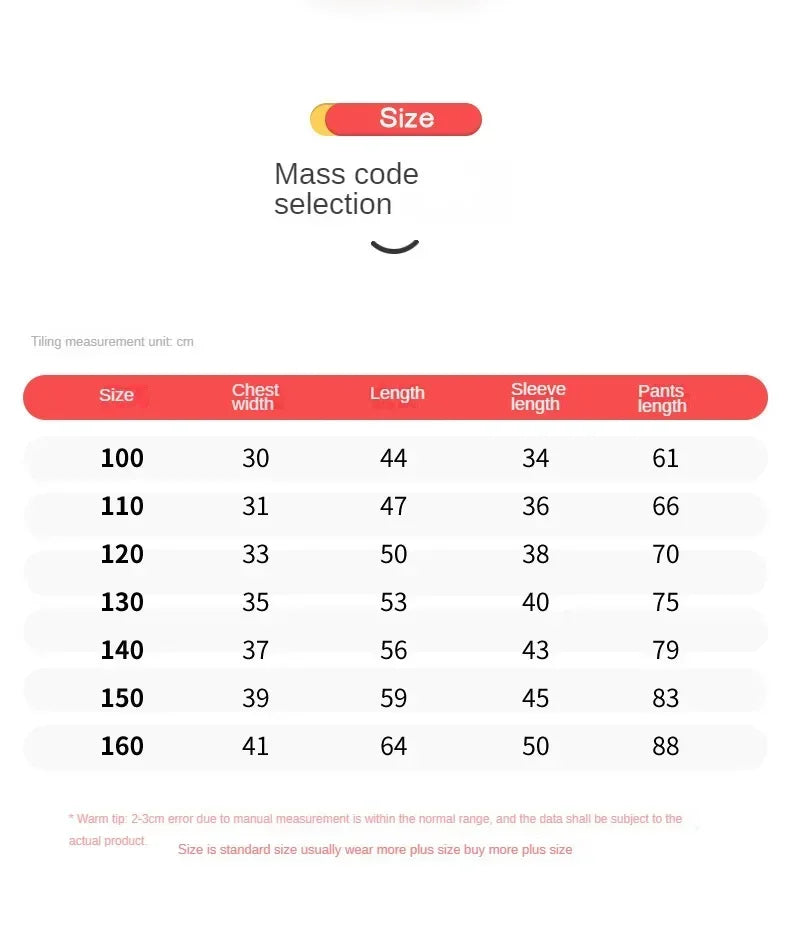 Size

Mass code selection

Tiling measurement unit: cm

| Size | Chest width | Length | Sleeve length | Pants length |
|---|---|---|---|---|
| 100 | 30 | 44 | 34 | 61 |
| 110 | 31 | 47 | 36 | 66 |
| 120 | 33 | 50 | 38 | 70 |
| 130 | 35 | 53 | 40 | 75 |
| 140 | 37 | 56 | 43 | 79 |
| 150 | 39 | 59 | 45 | 83 |
| 160 | 41 | 64 | 50 | 88 |

* Warm tip: 2-3cm error due to manual measurement is within the normal range, and the data shall be subject to the actual product. Size is standard size usually wear more plus size buy more plus size